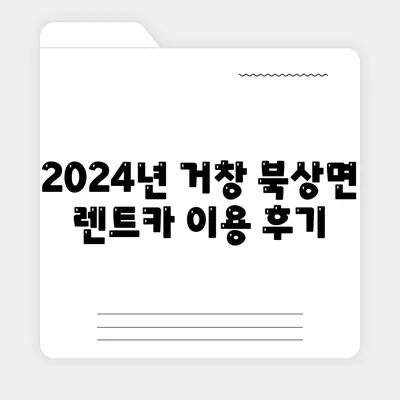 2024년 거창 북상면 렌트카 이용 후기